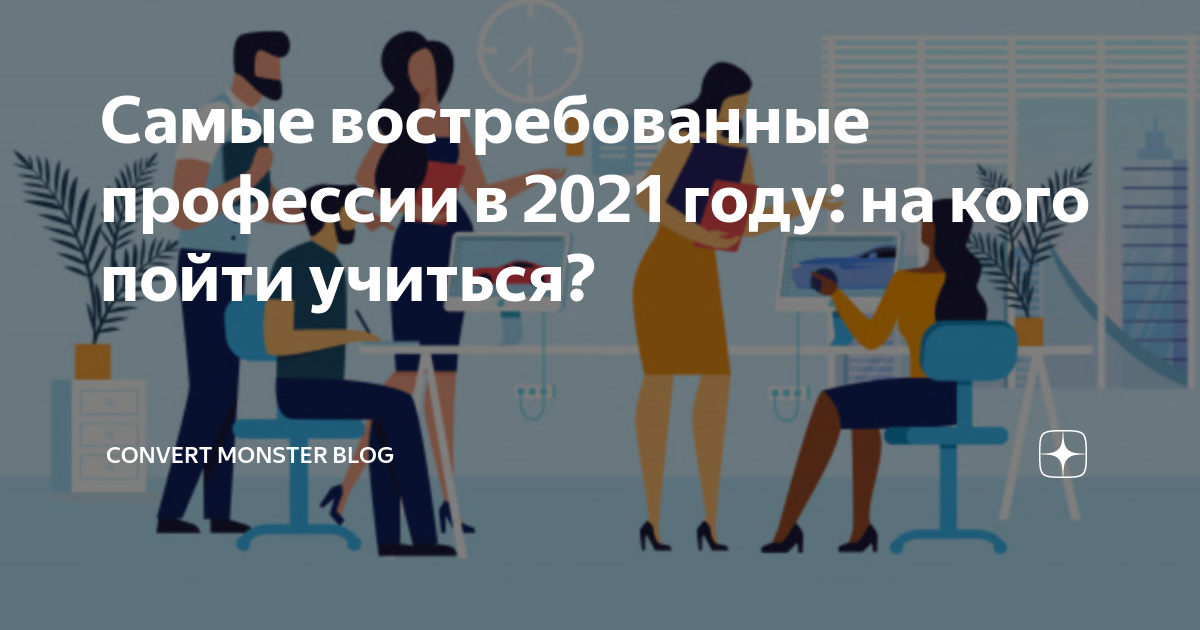 Самые востребованные профессии в 2021 году: на кого пойти учиться?

CONVERT MONSTER BLOG